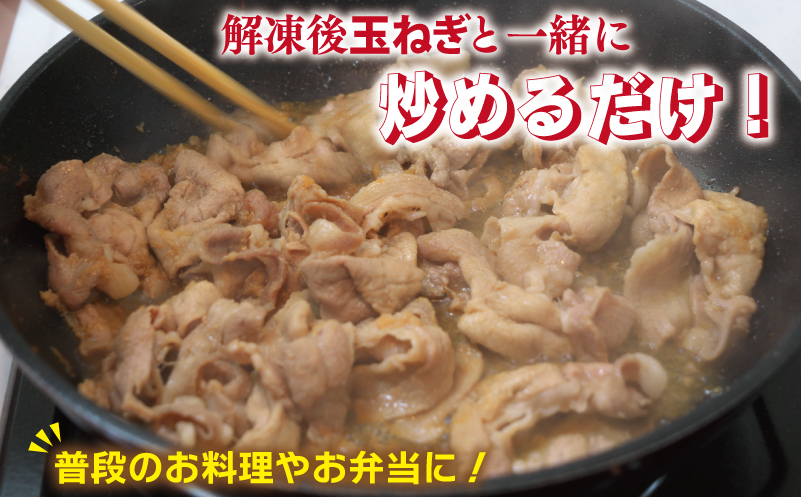 解凍後玉ねぎと一緒に
炒めるだけ！

普段のお料理やお弁当に！